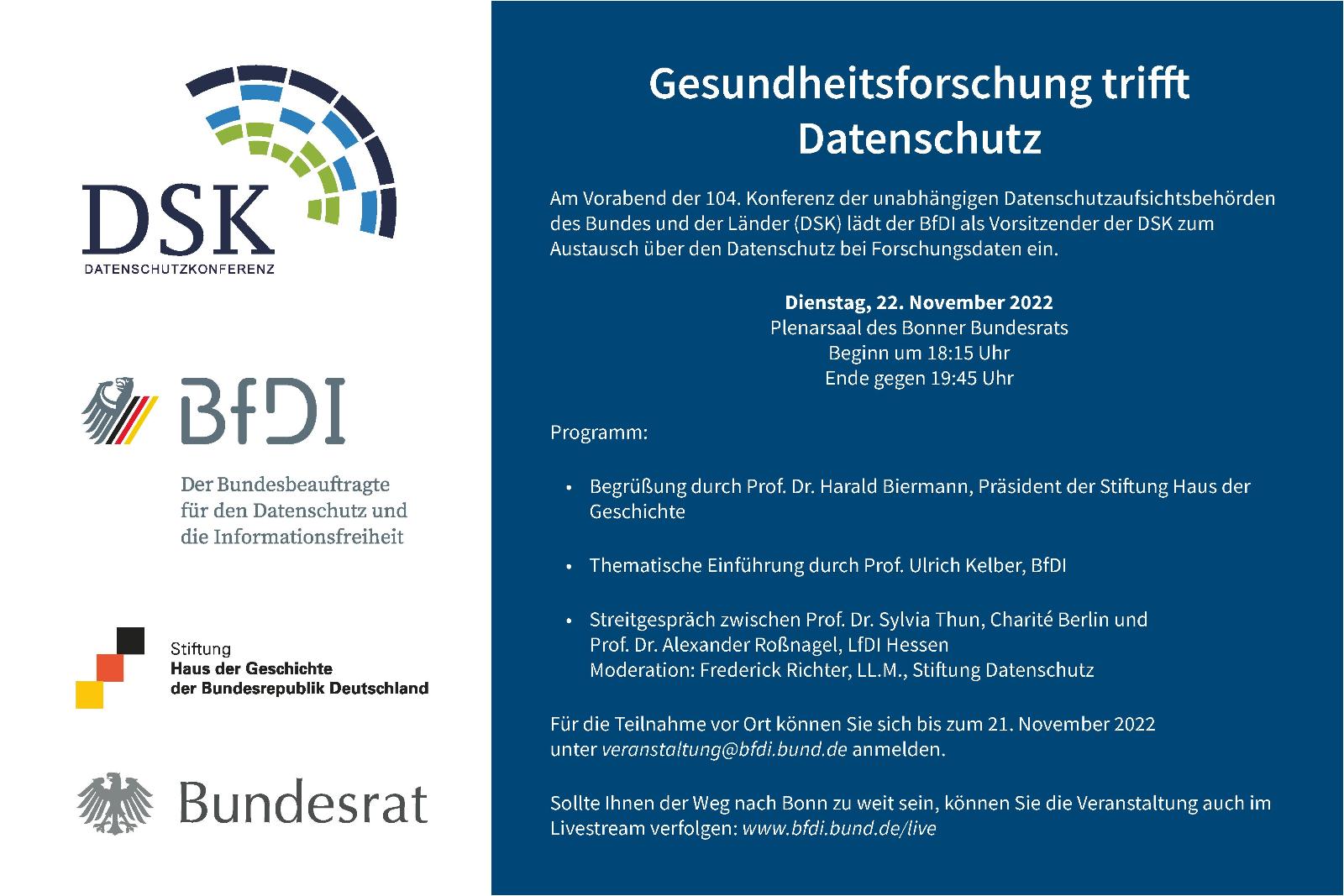 DSK
DATENSCHUTZKONFERENZ

BfDI

Der Bundesbeauftragte
für den Datenschutz und
die Informationsfreiheit

Stiftung
Haus der Geschichte
der Bundesrepublik Deutschland

Bundesrat

Gesundheitsforschung trifft Datenschutz

Am Vorabend der 104. Konferenz der unabhängigen Datenschutzaufsichtsbehörden des Bundes und der Länder (DSK) lädt der BfDI als Vorsitzender der DSK zum Austausch über den Datenschutz bei Forschungsdaten ein.

Dienstag, 22. November 2022
Plenarsaal des Bonner Bundesrats
Beginn um 18:15 Uhr
Ende gegen 19:45 Uhr

Programm:

• Begrüßung durch Prof. Dr. Harald Biermann, Präsident der Stiftung Haus der Geschichte

• Thematische Einführung durch Prof. Ulrich Kelber, BfDI

• Streitgespräch zwischen Prof. Dr. Sylvia Thun, Charité Berlin und Prof. Dr. Alexander Roßnagel, LfDI Hessen
Moderation: Frederick Richter, LL.M., Stiftung Datenschutz

Für die Teilnahme vor Ort können Sie sich bis zum 21. November 2022 unter veranstaltung@bfdi.bund.de anmelden.

Sollte Ihnen der Weg nach Bonn zu weit sein, können Sie die Veranstaltung auch im Livestream verfolgen: www.bfdi.bund.de/live